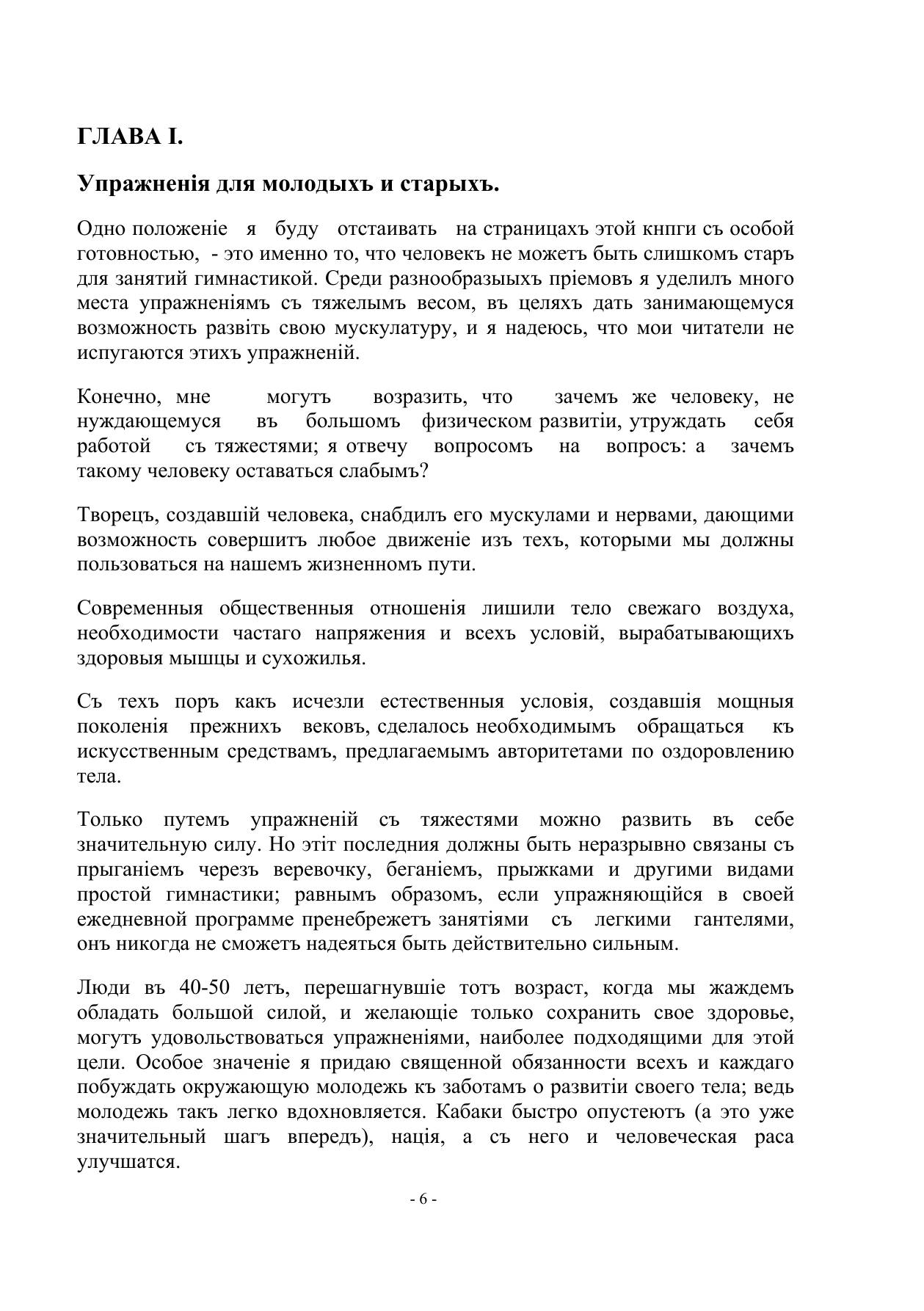 ГЛАВА I.

Упражненія для молодыхъ и старыхъ.

Одно положеніе я буду отстаивать на страницахъ этой кнпги съ особой готовностью, - это именно то, что человекъ не можетъ быть слишкомъ старъ для занятий гимнастикой. Среди разнообразыыхъ пріемовъ я уделилъ много места упражненіямъ съ тяжелымъ весом, въ целяхъ дать занимающемуся возможность развіть свою мускулатуру, и я надеюсь, что мои читатели не испугаются этихъ упражненій.

Конечно, мне могутъ возразить, что зачемъ же человеку, не нуждающемуся въ большомъ физическом развитіи, утруждать себя работой съ тяжестями; я отвечу вопросомъ на вопросъ: а зачемъ такому человеку оставаться слабымъ?

Творецъ, создавшій человека, снабдилъ его мускулами и нервами, дающими возможность совершитъ любое движеніе изъ техъ, которыми мы должны пользоваться на нашемъ жизненномъ пути.

Современныя общественныя отношенія лишили тело свежаго воздуха, необходимости частаго напряжения и всехъ условій, вырабатывающихъ здоровыя мышцы и сухожилья.

Съ техъ поръ какъ исчезли естественныя условія, создавшія мощныя поколенія прежнихъ вековъ, сделалось необходимымъ обращаться къ искусственным средствамъ, предлагаемымъ авторитетами по оздоровлению тела.

Только путемъ упражненій съ тяжестями можно развить въ себе значительную силу. Но этіт последния должны быть неразрывно связаны съ прыганіемъ черезъ веревочку, беганіемъ, прыжками и другими видами простой гимнастики; равнымъ образомъ, если упражняющійся в своей ежедневной программе пренебрежетъ занятіями съ легкими гантелями, онъ никогда не сможетъ надеяться быть действительно сильным.

Люди въ 40-50 летъ, перешагнувшіе тотъ возраст, когда мы жаждемъ обладать большой силой, и желающіе только сохранить свое здоровье, могутъ удовольствоваться упражненіями, наиболее подходящими для этой цели. Особое значеніе я придаю священной обязанности всехъ и каждаго побуждать окружающую молодежь къ заботамъ о развитіи своего тела; ведь молодежь такъ легко вдохновляется. Кабаки быстро опустеютъ (а это уже значительный шагъ впередъ), нація, а съ него и человеческая раса улучшатся.

- 6 -